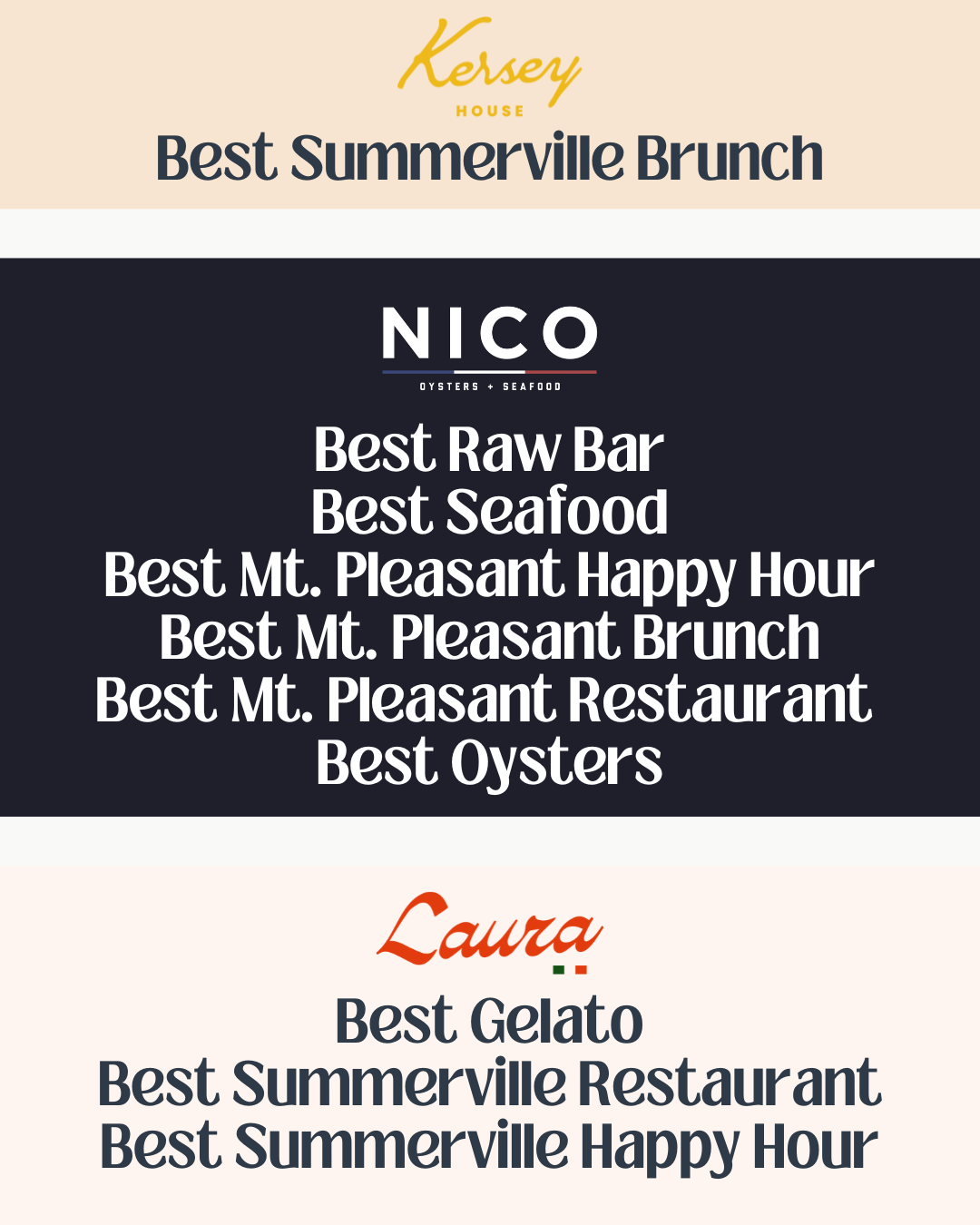 Kersey
HOUSE
Best Summerville Brunch

NICO
OYSTERS + SEAFOOD
Best Raw Bar
Best Seafood
Best Mt. Pleasant Happy Hour
Best Mt. Pleasant Brunch
Best Mt. Pleasant Restaurant
Best Oysters

Laura
Best Gelato
Best Summerville Restaurant
Best Summerville Happy Hour